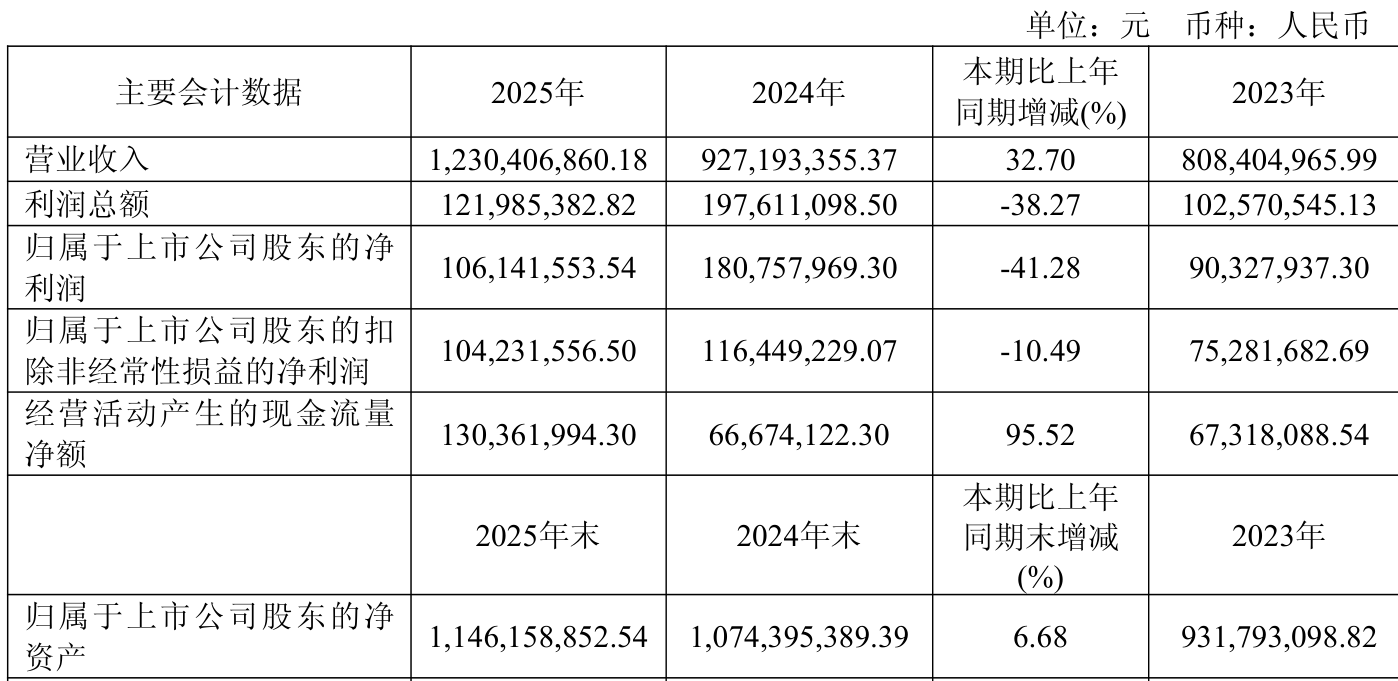 单位：元 币种：人民币

| 主要会计数据 | 2025年 | 2024年 | 本期比上年同期增减(%) | 2023年 |
|---|---|---|---|---|
| 营业收入 | 1,230,406,860.18 | 927,193,355.37 | 32.70 | 808,404,965.99 |
| 利润总额 | 121,985,382.82 | 197,611,098.50 | -38.27 | 102,570,545.13 |
| 归属于上市公司股东的净利润 | 106,141,553.54 | 180,757,969.30 | -41.28 | 90,327,937.30 |
| 归属于上市公司股东的扣除非经常性损益的净利润 | 104,231,556.50 | 116,449,229.07 | -10.49 | 75,281,682.69 |
| 经营活动产生的现金流量净额 | 130,361,994.30 | 66,674,122.30 | 95.52 | 67,318,088.54 |
|  | 2025年末 | 2024年末 | 本期比上年同期末增减(%) | 2023年 |
| 归属于上市公司股东的净资产 | 1,146,158,852.54 | 1,074,395,389.39 | 6.68 | 931,793,098.82 |